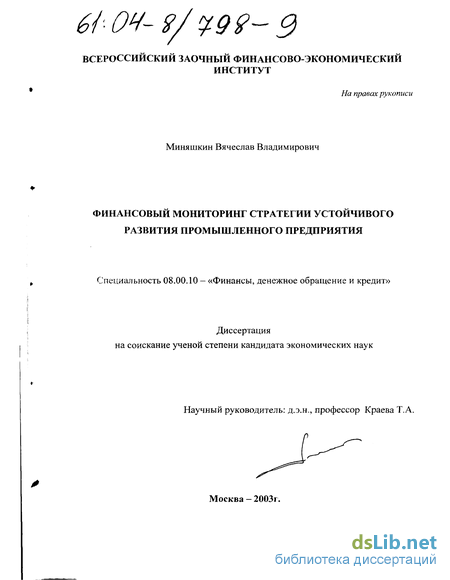 61:04-8/798-9

ВСЕРОССИЙСКИЙ ЗАОЧНЫЙ ФИНАНСОВО-ЭКОНОМИЧЕСКИЙ ИНСТИТУТ

На правах рукописи

Миняшкин Вячеслав Владимирович

ФИНАНСОВЫЙ МОНИТОРИНГ СТРАТЕГИИ УСТОЙЧИВОГО РАЗВИТИЯ ПРОМЫШЛЕННОГО ПРЕДПРИЯТИЯ

Специальность 08.00.10 – «Финансы, денежное обращение и кредит»

Диссертация
на соискание ученой степени кандидата экономических наук

Научный руководитель: д.э.н., профессор Краева Т.А.

Москва – 2003г.

dsLib.net
библиотека диссертаций